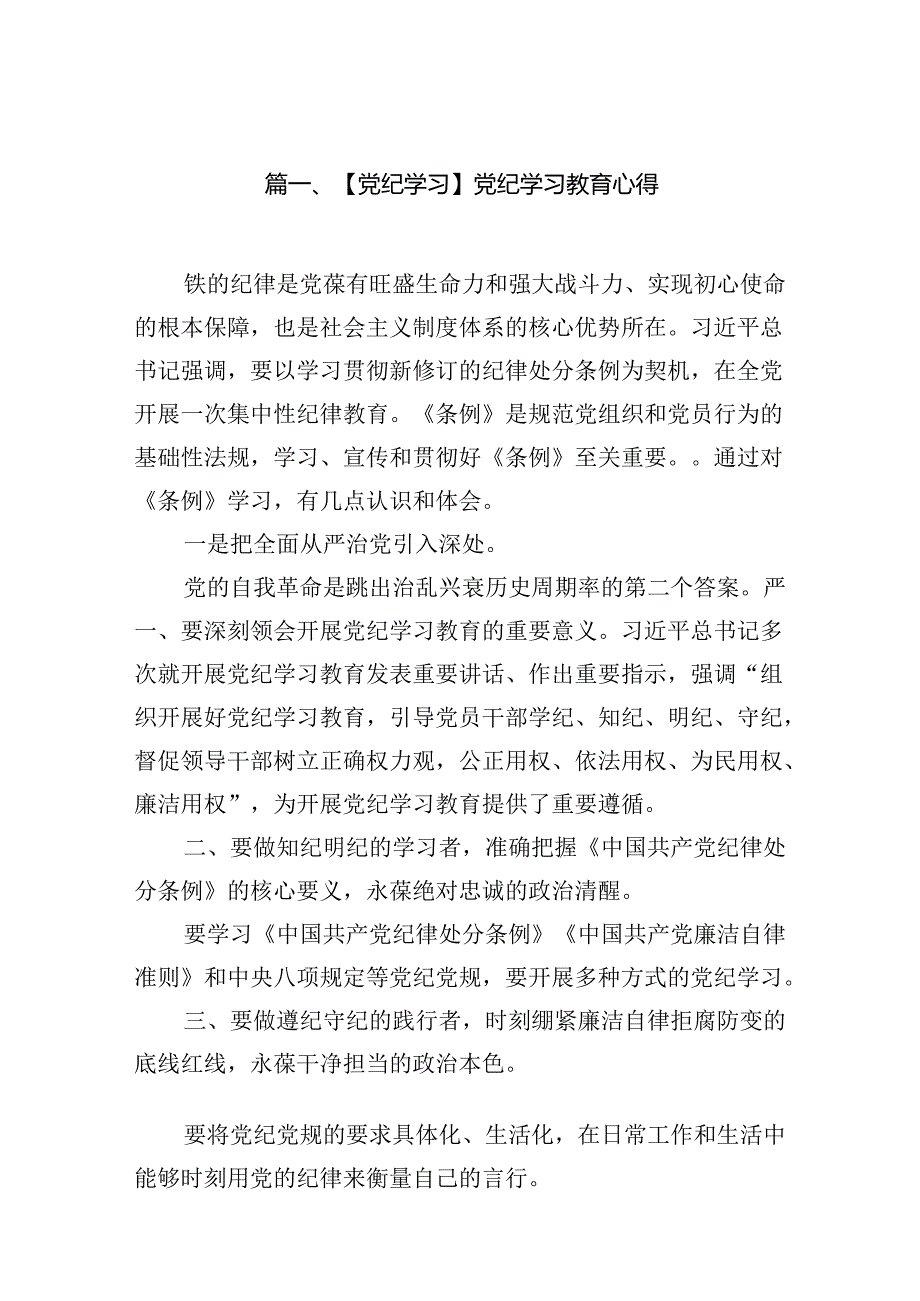 篇一、【党纪学习】党纪学习教育心得

铁的纪律是党葆有旺盛生命力和强大战斗力、实现初心使命的根本保障，也是社会主义制度体系的核心优势所在。习近平总书记强调，要以学习贯彻新修订的纪律处分条例为契机，在全党开展一次集中性纪律教育。《条例》是规范党组织和党员行为的基础性法规，学习、宣传和贯彻好《条例》至关重要。。通过对《条例》学习，有几点认识和体会。

一是把全面从严治党引入深处。

党的自我革命是跳出治乱兴衰历史周期率的第二个答案。严一、要深刻领会开展党纪学习教育的重要意义。习近平总书记多次就开展党纪学习教育发表重要讲话、作出重要指示，强调“组织开展好党纪学习教育，引导党员干部学纪、知纪、明纪、守纪，督促领导干部树立正确权力观，公正用权、依法用权、为民用权、廉洁用权”，为开展党纪学习教育提供了重要遵循。

二、要做知纪明纪的学习者，准确把握《中国共产党纪律处分条例》的核心要义，永葆绝对忠诚的政治清醒。

要学习《中国共产党纪律处分条例》《中国共产党廉洁自律准则》和中央八项规定等党纪党规，要开展多种方式的党纪学习。

三、要做遵纪守纪的践行者，时刻绷紧廉洁自律拒腐防变的底线红线，永葆干净担当的政治本色。

要将党纪党规的要求具体化、生活化，在日常工作和生活中能够时刻用党的纪律来衡量自己的言行。